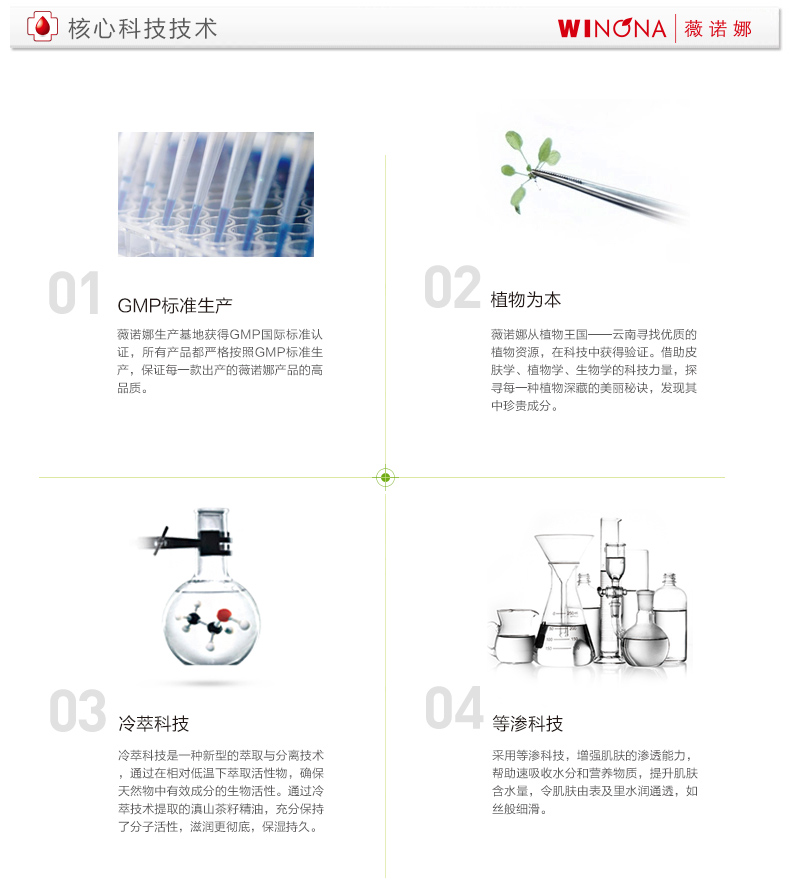 核心科技技术

WINONA 薇诺娜

01

GMP标准生产

薇诺娜生产基地获得GMP国际标准认证，所有产品都严格按照GMP标准生产，保证每一款出产的薇诺娜产品的高品质。

02

植物为本

薇诺娜从植物王国——云南寻找优质的植物资源，在科技中获得验证。借助皮肤学、植物学、生物学的科技力量，探寻每一种植物深藏的美丽秘诀，发现其中珍贵成分。

03

冷萃科技

冷萃科技是一种新型的萃取与分离技术，通过在相对低温下萃取活性物，确保天然物中有效成分的生物活性。通过冷萃技术提取的滇山茶籽精油，充分保持了分子活性，滋润更彻底，保湿持久。

04

等渗科技

采用等渗科技，增强肌肤的渗透能力，帮助速吸收水分和营养物质，提升肌肤含水量，令肌肤由表及里水润通透，如丝般细滑。